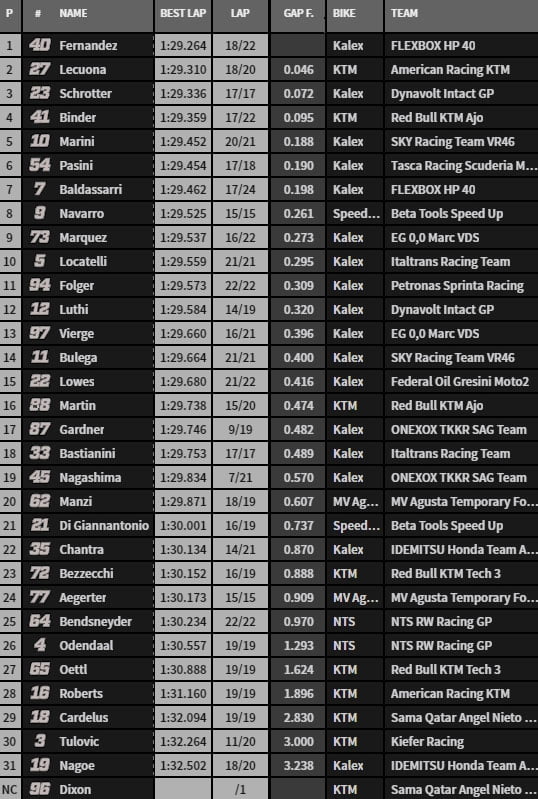 | P | # | NAME | BEST LAP | LAP | GAP F. | BIKE | TEAM |
|---|---|---|---|---|---|---|---|
| 1 | 40 | Fernandez | 1:29.264 | 18/22 | | Kalex | FLEXBOX HP 40 |
| 2 | 27 | Lecuona | 1:29.310 | 18/20 | 0.046 | KTM | American Racing KTM |
| 3 | 23 | Schrotter | 1:29.336 | 17/17 | 0.072 | Kalex | Dynavolt Intact GP |
| 4 | 41 | Binder | 1:29.359 | 17/22 | 0.095 | KTM | Red Bull KTM Ajo |
| 5 | 10 | Marini | 1:29.452 | 20/21 | 0.188 | Kalex | SKY Racing Team VR46 |
| 6 | 54 | Pasini | 1:29.454 | 17/18 | 0.190 | Kalex | Tasca Racing Scuderia M... |
| 7 | 7 | Baldassarri | 1:29.462 | 17/24 | 0.198 | Kalex | FLEXBOX HP 40 |
| 8 | 9 | Navarro | 1:29.525 | 15/15 | 0.261 | Speed... | Beta Tools Speed Up |
| 9 | 73 | Marquez | 1:29.537 | 16/22 | 0.273 | Kalex | EG 0,0 Marc VDS |
| 10 | 5 | Locatelli | 1:29.559 | 21/21 | 0.295 | Kalex | Italtrans Racing Team |
| 11 | 94 | Folger | 1:29.573 | 22/22 | 0.309 | Kalex | Petronas Sprinta Racing |
| 12 | 12 | Luthi | 1:29.584 | 14/19 | 0.320 | Kalex | Dynavolt Intact GP |
| 13 | 97 | Vierge | 1:29.660 | 16/21 | 0.396 | Kalex | EG 0,0 Marc VDS |
| 14 | 11 | Bulega | 1:29.664 | 21/21 | 0.400 | Kalex | SKY Racing Team VR46 |
| 15 | 22 | Lowes | 1:29.680 | 21/22 | 0.416 | Kalex | Federal Oil Gresini Moto2 |
| 16 | 88 | Martin | 1:29.738 | 15/20 | 0.474 | KTM | Red Bull KTM Ajo |
| 17 | 87 | Gardner | 1:29.746 | 9/19 | 0.482 | Kalex | ONEXOX TKKR SAG Team |
| 18 | 33 | Bastianini | 1:29.753 | 17/17 | 0.489 | Kalex | Italtrans Racing Team |
| 19 | 45 | Nagashima | 1:29.834 | 7/21 | 0.570 | Kalex | ONEXOX TKKR SAG Team |
| 20 | 62 | Manzi | 1:29.871 | 18/19 | 0.607 | MV Ag... | MV Agusta Temporary Fo... |
| 21 | 21 | Di Giannantonio | 1:30.001 | 16/19 | 0.737 | Speed... | Beta Tools Speed Up |
| 22 | 35 | Chantra | 1:30.134 | 14/21 | 0.870 | Kalex | IDEMITSU Honda Team A... |
| 23 | 72 | Bezzecchi | 1:30.152 | 16/19 | 0.888 | KTM | Red Bull KTM Tech 3 |
| 24 | 77 | Aegerter | 1:30.173 | 15/15 | 0.909 | MV Ag... | MV Agusta Temporary Fo... |
| 25 | 64 | Bendsneyder | 1:30.234 | 22/22 | 0.970 | NTS | NTS RW Racing GP |
| 26 | 4 | Odendaal | 1:30.557 | 19/19 | 1.293 | NTS | NTS RW Racing GP |
| 27 | 65 | Oettl | 1:30.888 | 19/19 | 1.624 | KTM | Red Bull KTM Tech 3 |
| 28 | 16 | Roberts | 1:31.160 | 19/19 | 1.896 | KTM | American Racing KTM |
| 29 | 18 | Cardelus | 1:32.094 | 19/19 | 2.830 | KTM | Sama Qatar Angel Nieto ... |
| 30 | 3 | Tulovic | 1:32.264 | 11/20 | 3.000 | KTM | Kiefer Racing |
| 31 | 19 | Nagoe | 1:32.502 | 18/20 | 3.238 | Kalex | IDEMITSU Honda Team A... |
| NC | 96 | Dixon | | /1 | | KTM | Sama Qatar Angel Nieto ... |